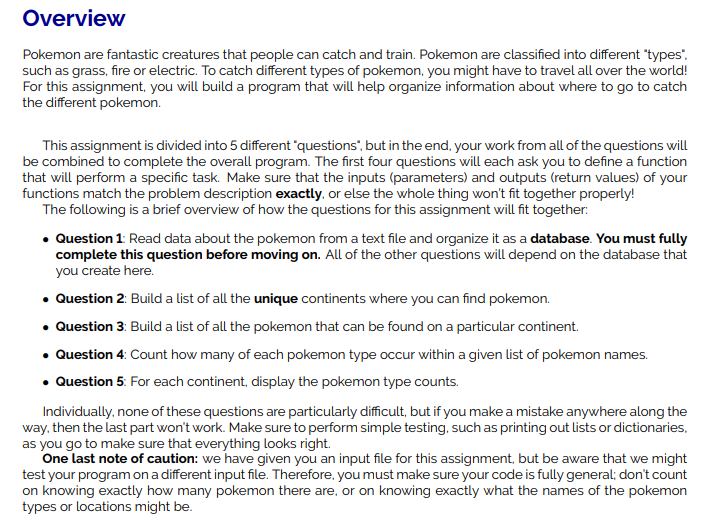 Overview

Pokemon are fantastic creatures that people can catch and train. Pokemon are classified into different "types", such as grass, fire or electric. To catch different types of pokemon, you might have to travel all over the world! For this assignment, you will build a program that will help organize information about where to go to catch the different pokemon.

This assignment is divided into 5 different "questions", but in the end, your work from all of the questions will be combined to complete the overall program. The first four questions will each ask you to define a function that will perform a specific task. Make sure that the inputs (parameters) and outputs (return values) of your functions match the problem description exactly, or else the whole thing won't fit together properly!

The following is a brief overview of how the questions for this assignment will fit together:

• Question 1: Read data about the pokemon from a text file and organize it as a database. You must fully complete this question before moving on. All of the other questions will depend on the database that you create here.

• Question 2: Build a list of all the unique continents where you can find pokemon.

• Question 3: Build a list of all the pokemon that can be found on a particular continent.

• Question 4: Count how many of each pokemon type occur within a given list of pokemon names.

• Question 5: For each continent, display the pokemon type counts.

Individually, none of these questions are particularly difficult, but if you make a mistake anywhere along the way, then the last part won't work. Make sure to perform simple testing, such as printing out lists or dictionaries, as you go to make sure that everything looks right.

One last note of caution: we have given you an input file for this assignment, but be aware that we might test your program on a different input file. Therefore, you must make sure your code is fully general; don't count on knowing exactly how many pokemon there are, or on knowing exactly what the names of the pokemon types or locations might be.